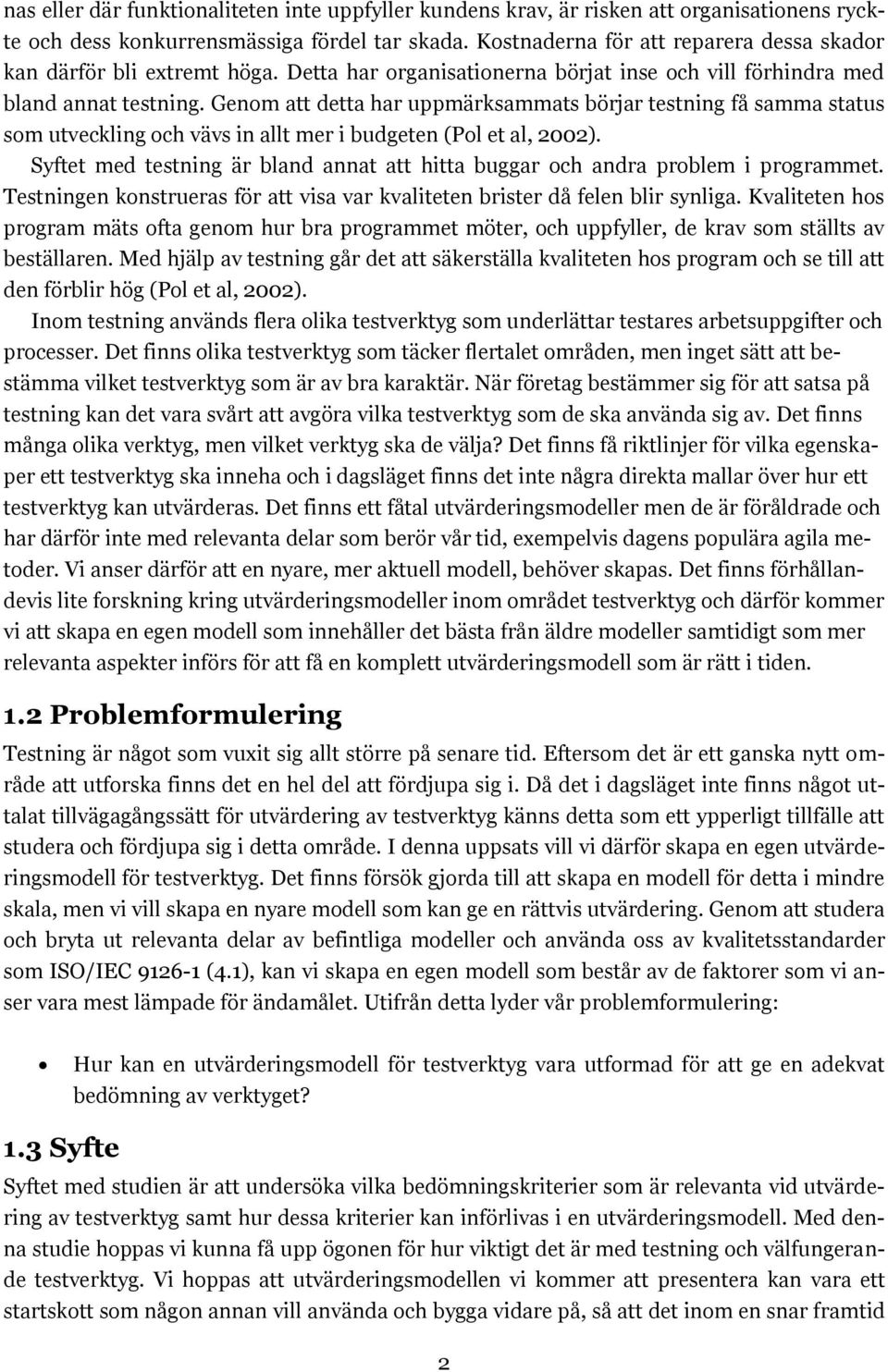 nas eller där funktionaliteten inte uppfyller kundens krav, är risken att organisationens rykte och dess konkurrensmässiga fördel tar skada. Kostnaderna för att reparera dessa skador kan därför bli extremt höga. Detta har organisationerna börjat inse och vill förhindra med bland annat testning. Genom att detta har uppmärksammats börjar testning få samma status som utveckling och vävs in allt mer i budgeten (Pol et al, 2002).

Syftet med testning är bland annat att hitta buggar och andra problem i programmet. Testningen konstrueras för att visa var kvaliteten brister då felen blir synliga. Kvaliteten hos program mäts ofta genom hur bra programmet möter, och uppfyller, de krav som ställts av beställaren. Med hjälp av testning går det att säkerställa kvaliteten hos program och se till att den förblir hög (Pol et al, 2002).

Inom testning används flera olika testverktyg som underlättar testares arbetsuppgifter och processer. Det finns olika testverktyg som täcker flertalet områden, men inget sätt att bestämma vilket testverktyg som är av bra karaktär. När företag bestämmer sig för att satsa på testning kan det vara svårt att avgöra vilka testverktyg som de ska använda sig av. Det finns många olika verktyg, men vilket verktyg ska de välja? Det finns få riktlinjer för vilka egenskaper ett testverktyg ska inneha och i dagsläget finns det inte några direkta mallar över hur ett testverktyg kan utvärderas. Det finns ett fåtal utvärderingsmodeller men de är föråldrade och har därför inte med relevanta delar som berör vår tid, exempelvis dagens populära agila metoder. Vi anser därför att en nyare, mer aktuell modell, behöver skapas. Det finns förhållandevis lite forskning kring utvärderingsmodeller inom området testverktyg och därför kommer vi att skapa en egen modell som innehåller det bästa från äldre modeller samtidigt som mer relevanta aspekter införs för att få en komplett utvärderingsmodell som är rätt i tiden.

1.2 Problemformulering

Testning är något som vuxit sig allt större på senare tid. Eftersom det är ett ganska nytt område att utforska finns det en hel del att fördjupa sig i. Då det i dagsläget inte finns något uttalat tillvägagångssätt för utvärdering av testverktyg känns detta som ett ypperligt tillfälle att studera och fördjupa sig i detta område. I denna uppsats vill vi därför skapa en egen utvärderingsmodell för testverktyg. Det finns försök gjorda till att skapa en modell för detta i mindre skala, men vi vill skapa en nyare modell som kan ge en rättvis utvärdering. Genom att studera och bryta ut relevanta delar av befintliga modeller och använda oss av kvalitetsstandarder som ISO/IEC 9126-1 (4.1), kan vi skapa en egen modell som består av de faktorer som vi anser vara mest lämpade för ändamålet. Utifrån detta lyder vår problemformulering:

• Hur kan en utvärderingsmodell för testverktyg vara utformad för att ge en adekvat bedömning av verktyget?

1.3 Syfte

Syftet med studien är att undersöka vilka bedömningskriterier som är relevanta vid utvärdering av testverktyg samt hur dessa kriterier kan införlivas i en utvärderingsmodell. Med denna studie hoppas vi kunna få upp ögonen för hur viktigt det är med testning och välfungerande testverktyg. Vi hoppas att utvärderingsmodellen vi kommer att presentera kan vara ett startskott som någon annan vill använda och bygga vidare på, så att det inom en snar framtid

2